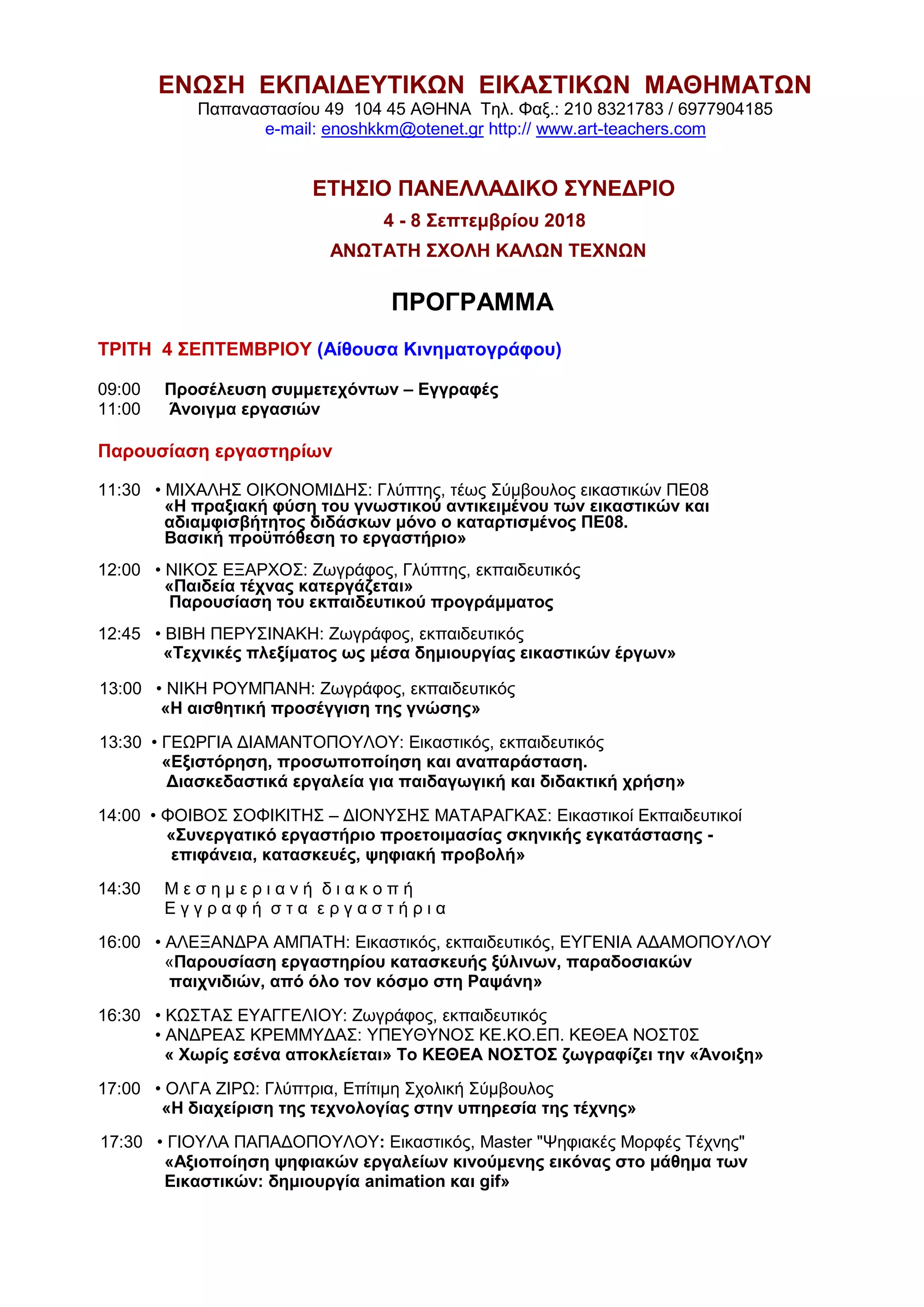 ΕΝΩΣΗ ΕΚΠΑΙΔΕΥΤΙΚΩΝ ΕΙΚΑΣΤΙΚΩΝ ΜΑΘΗΜΑΤΩΝ
Παπαναστασίου 49 104 45 ΑΘΗΝΑ Τηλ. Φαξ.: 210 8321783 / 6977904185
e-mail: enoshkkm@otenet.gr http:// www.art-teachers.com

ΕΤΗΣΙΟ ΠΑΝΕΛΛΑΔΙΚΟ ΣΥΝΕΔΡΙΟ
4 - 8 Σεπτεμβρίου 2018
ΑΝΩΤΑΤΗ ΣΧΟΛΗ ΚΑΛΩΝ ΤΕΧΝΩΝ

ΠΡΟΓΡΑΜΜΑ

ΤΡΙΤΗ 4 ΣΕΠΤΕΜΒΡΙΟΥ (Αίθουσα Κινηματογράφου)

09:00 Προσέλευση συμμετεχόντων – Εγγραφές
11:00 Άνοιγμα εργασιών

Παρουσίαση εργαστηρίων

11:30 • ΜΙΧΑΛΗΣ ΟΙΚΟΝΟΜΙΔΗΣ: Γλύπτης, τέως Σύμβουλος εικαστικών ΠΕ08
«Η πραξιακή φύση του γνωστικού αντικειμένου των εικαστικών και αδιαμφισβήτητος διδάσκων μόνο ο καταρτισμένος ΠΕ08. Βασική προϋπόθεση το εργαστήριο»

12:00 • ΝΙΚΟΣ ΕΞΑΡΧΟΣ: Ζωγράφος, Γλύπτης, εκπαιδευτικός
«Παιδεία τέχνας κατεργάζεται»
Παρουσίαση του εκπαιδευτικού προγράμματος

12:45 • ΒΙΒΗ ΠΕΡΥΣΙΝΑΚΗ: Ζωγράφος, εκπαιδευτικός
«Τεχνικές πλεξίματος ως μέσα δημιουργίας εικαστικών έργων»

13:00 • ΝΙΚΗ ΡΟΥΜΠΑΝΗ: Ζωγράφος, εκπαιδευτικός
«Η αισθητική προσέγγιση της γνώσης»

13:30 • ΓΕΩΡΓΙΑ ΔΙΑΜΑΝΤΟΠΟΥΛΟΥ: Εικαστικός, εκπαιδευτικός
«Εξιστόρηση, προσωποποίηση και αναπαράσταση.
Διασκεδαστικά εργαλεία για παιδαγωγική και διδακτική χρήση»

14:00 • ΦΟΙΒΟΣ ΣΟΦΙΚΙΤΗΣ – ΔΙΟΝΥΣΗΣ ΜΑΤΑΡΑΓΚΑΣ: Εικαστικοί Εκπαιδευτικοί
«Συνεργατικό εργαστήριο προετοιμασίας σκηνικής εγκατάστασης - επιφάνεια, κατασκευές, ψηφιακή προβολή»

14:30 Μεσημεριανή διακοπή
Εγγραφή στα εργαστήρια

16:00 • ΑΛΕΞΑΝΔΡΑ ΑΜΠΑΤΗ: Εικαστικός, εκπαιδευτικός, ΕΥΓΕΝΙΑ ΑΔΑΜΟΠΟΥΛΟΥ
«Παρουσίαση εργαστηρίου κατασκευής ξύλινων, παραδοσιακών παιχνιδιών, από όλο τον κόσμο στη Ραψάνη»

16:30 • ΚΩΣΤΑΣ ΕΥΑΓΓΕΛΙΟΥ: Ζωγράφος, εκπαιδευτικός
• ΑΝΔΡΕΑΣ ΚΡΕΜΜΥΔΑΣ: ΥΠΕΥΘΥΝΟΣ ΚΕ.ΚΟ.ΕΠ. ΚΕΘΕΑ ΝΟΣΤ0Σ
« Χωρίς εσένα αποκλείεται» Το ΚΕΘΕΑ ΝΟΣΤΟΣ ζωγραφίζει την «Άνοιξη»

17:00 • ΟΛΓΑ ΖΙΡΩ: Γλύπτρια, Επίτιμη Σχολική Σύμβουλος
«Η διαχείριση της τεχνολογίας στην υπηρεσία της τέχνης»

17:30 • ΓΙΟΥΛΑ ΠΑΠΑΔΟΠΟΥΛΟΥ: Εικαστικός, Master "Ψηφιακές Μορφές Τέχνης"
«Αξιοποίηση ψηφιακών εργαλείων κινούμενης εικόνας στο μάθημα των Εικαστικών: δημιουργία animation και gif»